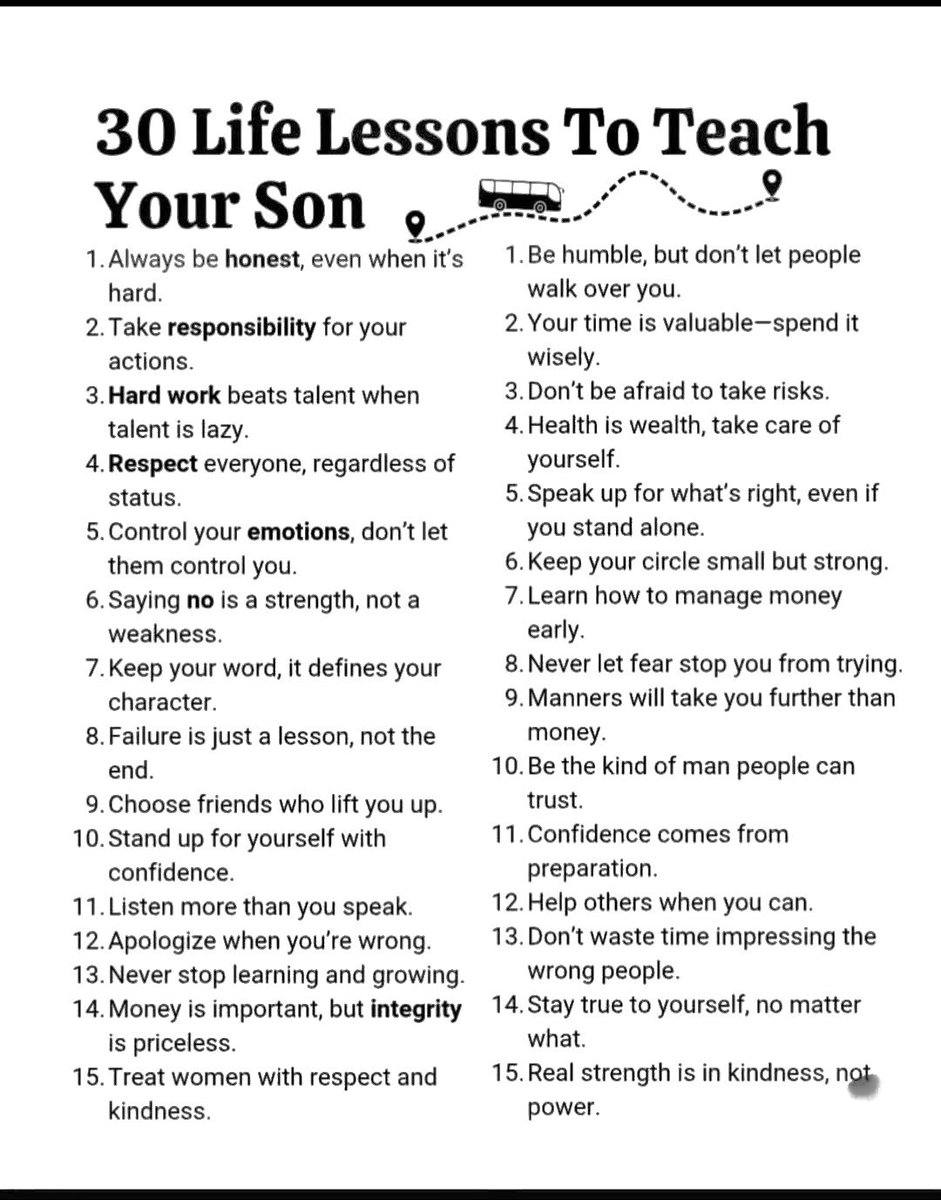 30 Life Lessons To Teach Your Son

1. Always be honest, even when it's hard.
2. Take responsibility for your actions.
3. Hard work beats talent when talent is lazy.
4. Respect everyone, regardless of status.
5. Control your emotions, don't let them control you.
6. Saying no is a strength, not a weakness.
7. Keep your word, it defines your character.
8. Failure is just a lesson, not the end.
9. Choose friends who lift you up.
10. Stand up for yourself with confidence.
11. Listen more than you speak.
12. Apologize when you're wrong.
13. Never stop learning and growing.
14. Money is important, but integrity is priceless.
15. Treat women with respect and kindness.

1. Be humble, but don't let people walk over you.
2. Your time is valuable—spend it wisely.
3. Don't be afraid to take risks.
4. Health is wealth, take care of yourself.
5. Speak up for what's right, even if you stand alone.
6. Keep your circle small but strong.
7. Learn how to manage money early.
8. Never let fear stop you from trying.
9. Manners will take you further than money.
10. Be the kind of man people can trust.
11. Confidence comes from preparation.
12. Help others when you can.
13. Don't waste time impressing the wrong people.
14. Stay true to yourself, no matter what.
15. Real strength is in kindness, not power.